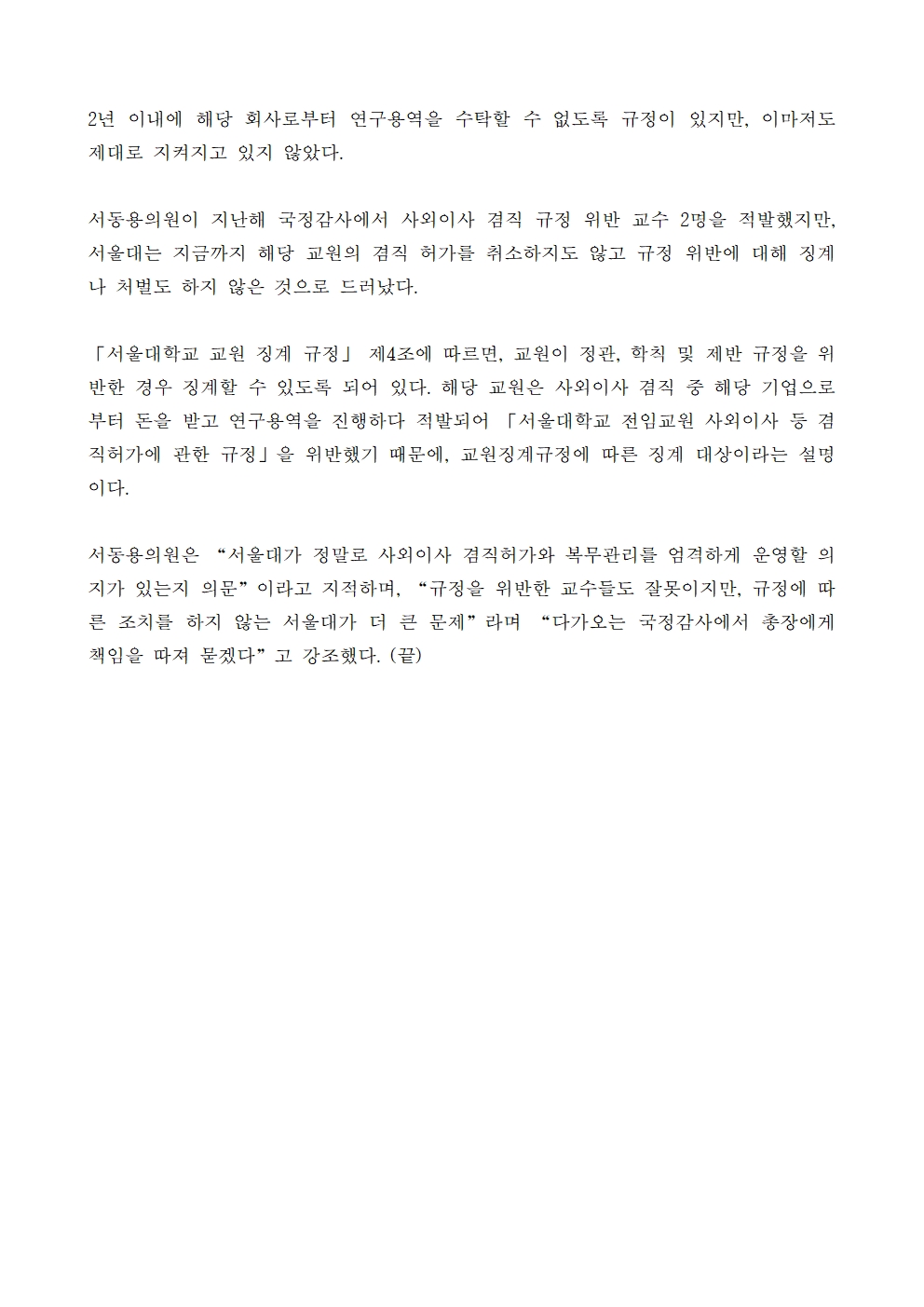 2년 이내에 해당 회사로부터 연구용역을 수탁할 수 없도록 규정이 있지만, 이마저도 제대로 지켜지고 있지 않았다.

서동용의원이 지난해 국정감사에서 사외이사 겸직 규정 위반 교수 2명을 적발했지만, 서울대는 지금까지 해당 교원의 겸직 허가를 취소하지도 않고 규정 위반에 대해 징계나 처벌도 하지 않은 것으로 드러났다.

「서울대학교 교원 징계 규정」 제4조에 따르면, 교원이 정관, 학칙 및 제반 규정을 위반한 경우 징계할 수 있도록 되어 있다. 해당 교원은 사외이사 겸직 중 해당 기업으로부터 돈을 받고 연구용역을 진행하다 적발되어 「서울대학교 전임교원 사외이사 등 겸직허가에 관한 규정」을 위반했기 때문에, 교원징계규정에 따른 징계 대상이라는 설명이다.

서동용의원은 “서울대가 정말로 사외이사 겸직허가와 복무관리를 엄격하게 운영할 의지가 있는지 의문”이라고 지적하며, “규정을 위반한 교수들도 잘못이지만, 규정에 따른 조치를 하지 않는 서울대가 더 큰 문제”라며 “다가오는 국정감사에서 총장에게 책임을 따져 묻겠다”고 강조했다. (끝)